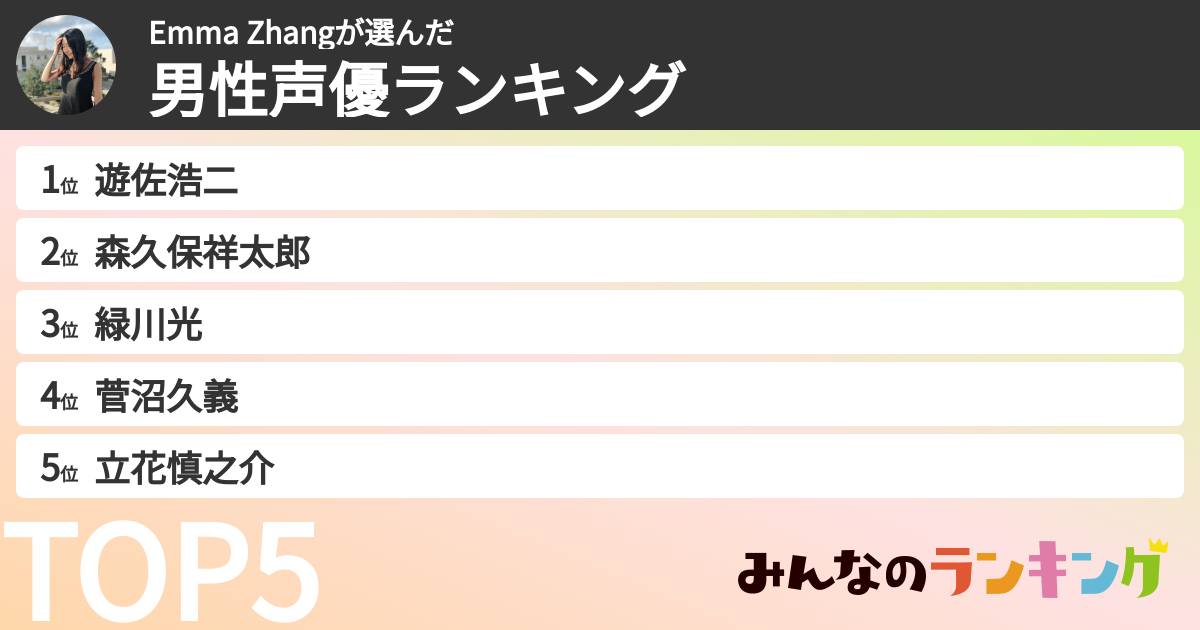 Emma Zhangが選んだ
男性声優ランキング

1位 遊佐浩二
2位 森久保祥太郎
3位 緑川光
4位 菅沼久義
5位 立花慎之介

TOP5

みんなのランキング